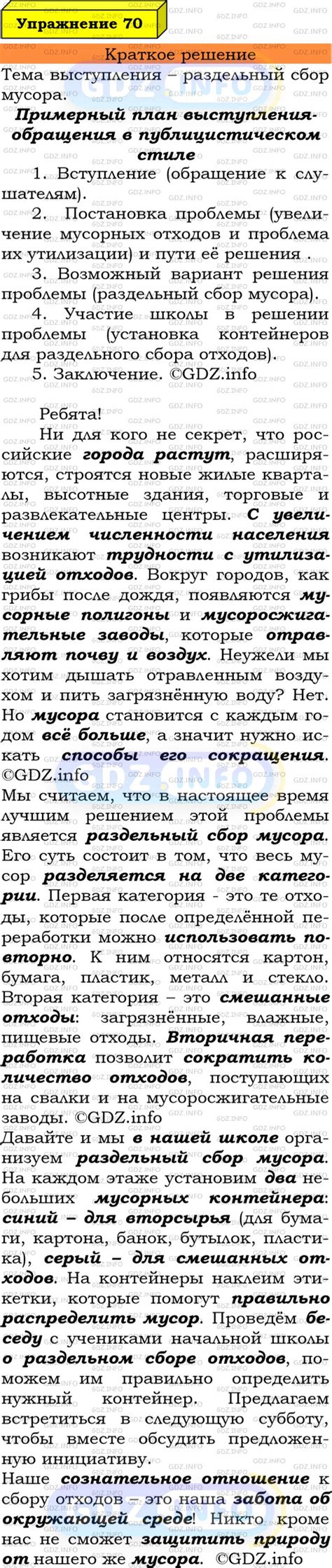 Упражнение 70

Краткое решение

Тема выступления – раздельный сбор мусора.

Примерный план выступления-обращения в публицистическом стиле

1. Вступление (обращение к слушателям).

2. Постановка проблемы (увеличение мусорных отходов и проблема их утилизации) и пути её решения .

3. Возможный вариант решения проблемы (раздельный сбор мусора).

4. Участие школы в решении проблемы (установка контейнеров для раздельного сбора отходов).

5. Заключение. ©GDZ.info

Ребята!

Ни для кого не секрет, что российские города растут, расширяются, строятся новые жилые кварталы, высотные здания, торговые и развлекательные центры. С увеличением численности населения возникают трудности с утилизацией отходов. Вокруг городов, как грибы после дождя, появляются мусорные полигоны и мусоросжигательные заводы, которые отравляют почву и воздух. Неужели мы хотим дышать отравленным воздухом и пить загрязнённую воду? Нет. Но мусора становится с каждым годом всё больше, а значит нужно искать способы его сокращения. ©GDZ.info

Мы считаем, что в настоящее время лучшим решением этой проблемы является раздельный сбор мусора. Его суть состоит в том, что весь мусор разделяется на две категории. Первая категория - это те отходы, которые после определённой переработки можно использовать повторно. К ним относятся картон, бумага, пластик, металл и стекло. Вторая категория – это смешанные отходы: загрязнённые, влажные, пищевые отходы. Вторичная переработка позволит сократить количество отходов, поступающих на свалки и на мусоросжигательные заводы. ©GDZ.info

Давайте и мы в нашей школе организуем раздельный сбор мусора. На каждом этаже установим два небольших мусорных контейнера: синий – для вторсырья (для бумаги, картона, банок, бутылок, пластика), серый – для смешанных отходов. На контейнеры наклеим этикетки, которые помогут правильно распределить мусор. Проведём беседу с учениками начальной школы о раздельном сборе отходов, поможем им правильно определить нужный контейнер. Предлагаем встретиться в следующую субботу, чтобы вместе обсудить предложенную инициативу.

Наше сознательное отношение к сбору отходов – это наша забота об окружающей среде! Никто кроме нас не сможет защитить природу от нашего же мусора. ©GDZ.info